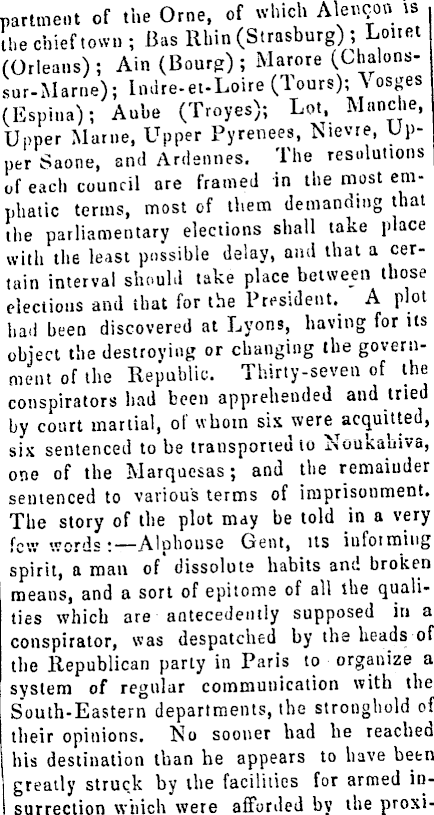 partment of the Orne, of which Alençon is the chief town; Bas Rhin (Strasburg); Loiret (Orleans); Ain (Bourg); Marore (Chalons-sur-Marne); Indre-et-Loire (Tours); Vosges (Espina); Aube (Troyes); Lot, Manche, Upper Marne, Upper Pyrenees, Nievre, Upper Saone, and Ardennes. The resolutions of each council are framed in the most emphatic terms, most of them demanding that the parliamentary elections shall take place with the least possible delay, and that a certain interval should take place between those elections and that for the President. A plot had been discovered at Lyons, having for its object the destroying or changing the government of the Republic. Thirty-seven of the conspirators had been apprehended and tried by court martial, of whom six were acquitted, six sentenced to be transported to Noukahiva, one of the Marquesas; and the remainder sentenced to various terms of imprisonment. The story of the plot may be told in a very few words:—Alphouse Gent, its informing spirit, a man of dissolute habits and broken means, and a sort of epitome of all the qualities which are antecedently supposed in a conspirator, was despatched by the heads of the Republican party in Paris to organize a system of regular communication with the South-Eastern departments, the stronghold of their opinions. No sooner had he reached his destination than he appears to have been greatly struck by the facilities for armed insurrection which were afforded by the proxi-